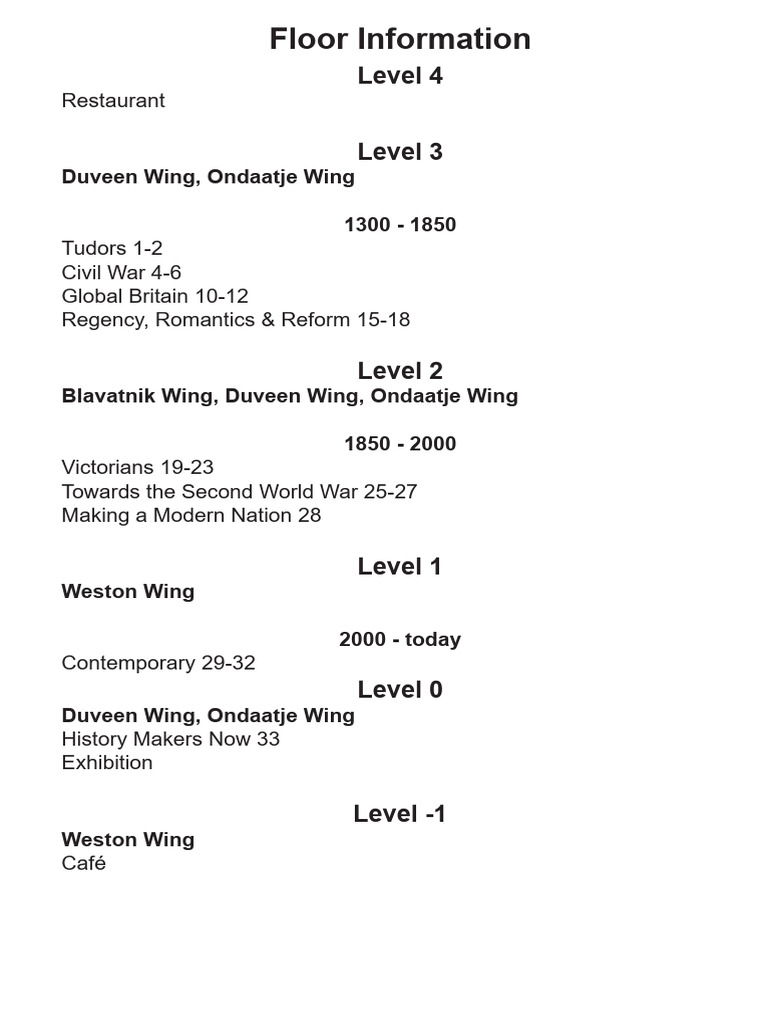 Floor Information

Level 4

Restaurant

Level 3

Duveen Wing, Ondaatje Wing

1300 - 1850

Tudors 1-2
Civil War 4-6
Global Britain 10-12
Regency, Romantics & Reform 15-18

Level 2

Blavatnik Wing, Duveen Wing, Ondaatje Wing

1850 - 2000

Victorians 19-23
Towards the Second World War 25-27
Making a Modern Nation 28

Level 1

Weston Wing

2000 - today

Contemporary 29-32

Level 0

Duveen Wing, Ondaatje Wing
History Makers Now 33
Exhibition

Level -1

Weston Wing
Café